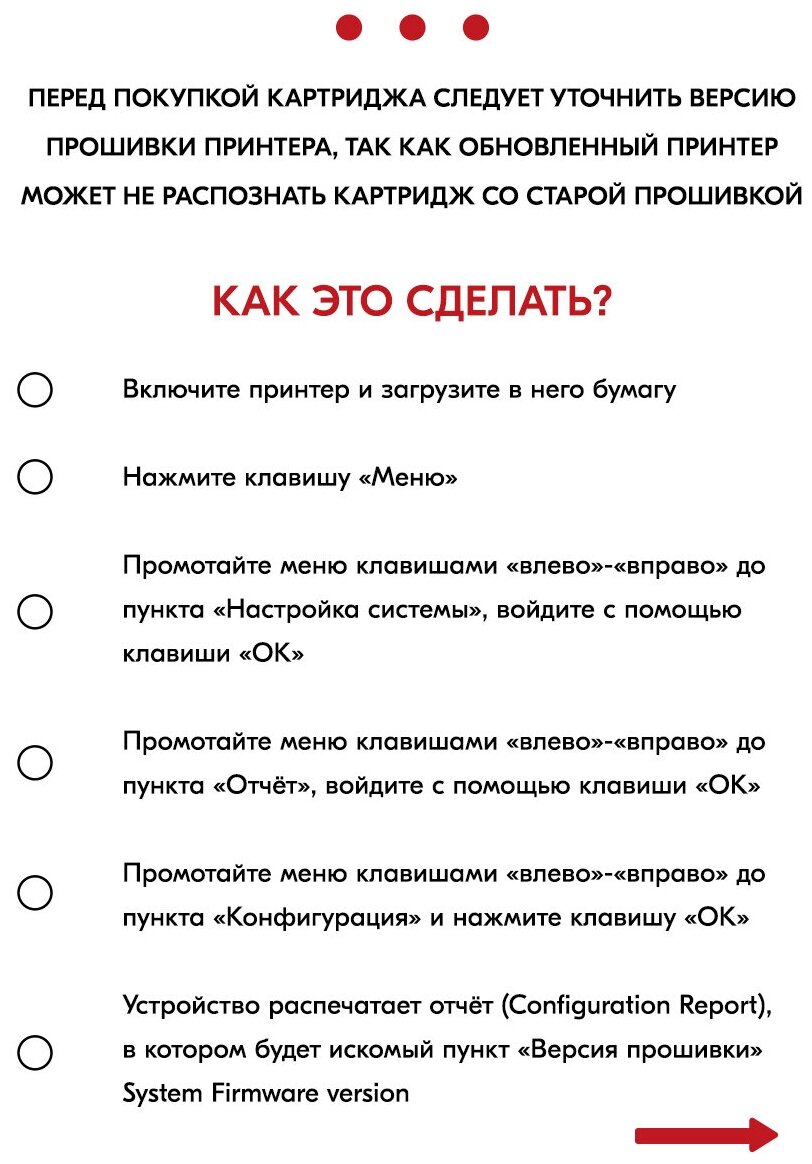 ПЕРЕД ПОКУПКОЙ КАРТРИДЖА СЛЕДУЕТ УТОЧНИТЬ ВЕРСИЮ ПРОШИВКИ ПРИНТЕРА, ТАК КАК ОБНОВЛЕННЫЙ ПРИНТЕР МОЖЕТ НЕ РАСПОЗНАТЬ КАРТРИДЖ СО СТАРОЙ ПРОШИВКОЙ

КАК ЭТО СДЕЛАТЬ?

Включите принтер и загрузите в него бумагу

Нажмите клавишу «Меню»

Промотайте меню клавишами «влево»-«вправо» до пункта «Настройка системы», войдите с помощью клавиши «OK»

Промотайте меню клавишами «влево»-«вправо» до пункта «Отчёт», войдите с помощью клавиши «OK»

Промотайте меню клавишами «влево»-«вправо» до пункта «Конфигурация» и нажмите клавишу «OK»

Устройство распечатает отчёт (Configuration Report), в котором будет искомый пункт «Версия прошивки» System Firmware version